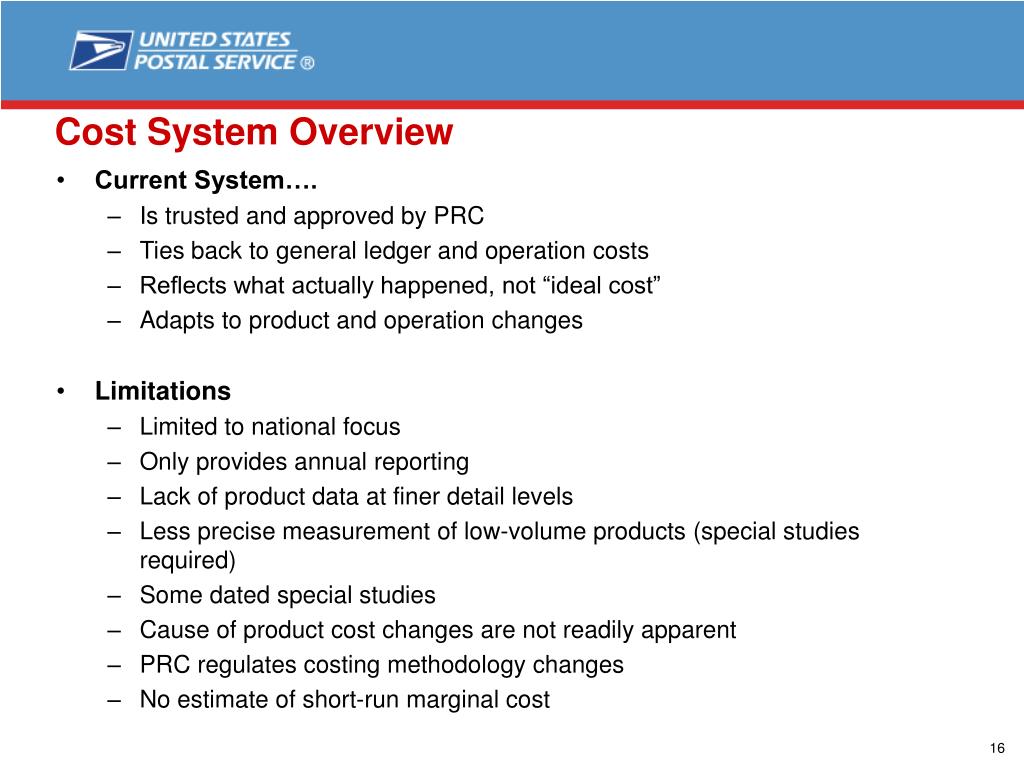 UNITED STATES POSTAL SERVICE ®

Cost System Overview

• Current System….
– Is trusted and approved by PRC
– Ties back to general ledger and operation costs
– Reflects what actually happened, not “ideal cost”
– Adapts to product and operation changes

• Limitations
– Limited to national focus
– Only provides annual reporting
– Lack of product data at finer detail levels
– Less precise measurement of low-volume products (special studies required)
– Some dated special studies
– Cause of product cost changes are not readily apparent
– PRC regulates costing methodology changes
– No estimate of short-run marginal cost

16